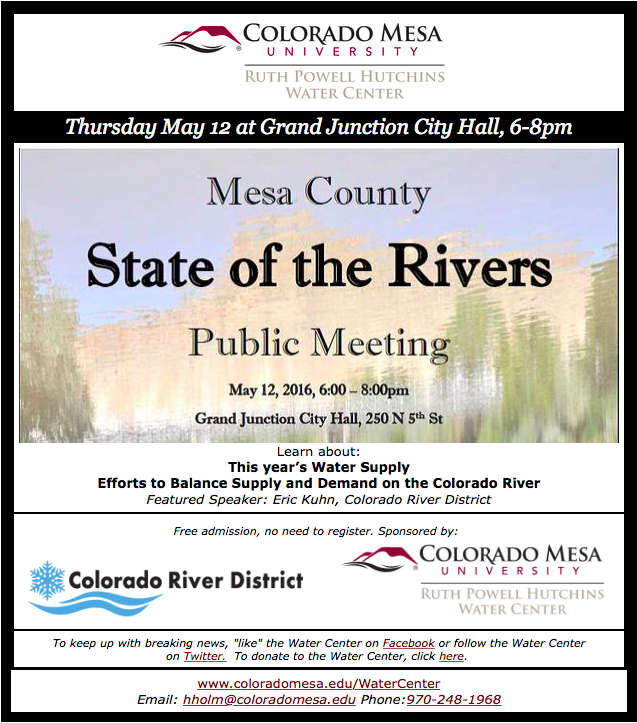 COLORADO MESA
UNIVERSITY
RUTH POWELL HUTCHINS
WATER CENTER

Thursday May 12 at Grand Junction City Hall, 6-8pm

Mesa County
State of the Rivers
Public Meeting
May 12, 2016, 6:00 – 8:00pm
Grand Junction City Hall, 250 N 5$^{th}$ St

Learn about:
This year's Water Supply
Efforts to Balance Supply and Demand on the Colorado River
Featured Speaker: Eric Kuhn, Colorado River District

Free admission, no need to register. Sponsored by:

Colorado River District

COLORADO MESA
UNIVERSITY
RUTH POWELL HUTCHINS
WATER CENTER

To keep up with breaking news, "like" the Water Center on Facebook or follow the Water Center on Twitter. To donate to the Water Center, click here.

www.coloradomesa.edu/WaterCenter
Email: hholm@coloradomesa.edu Phone:970-248-1968